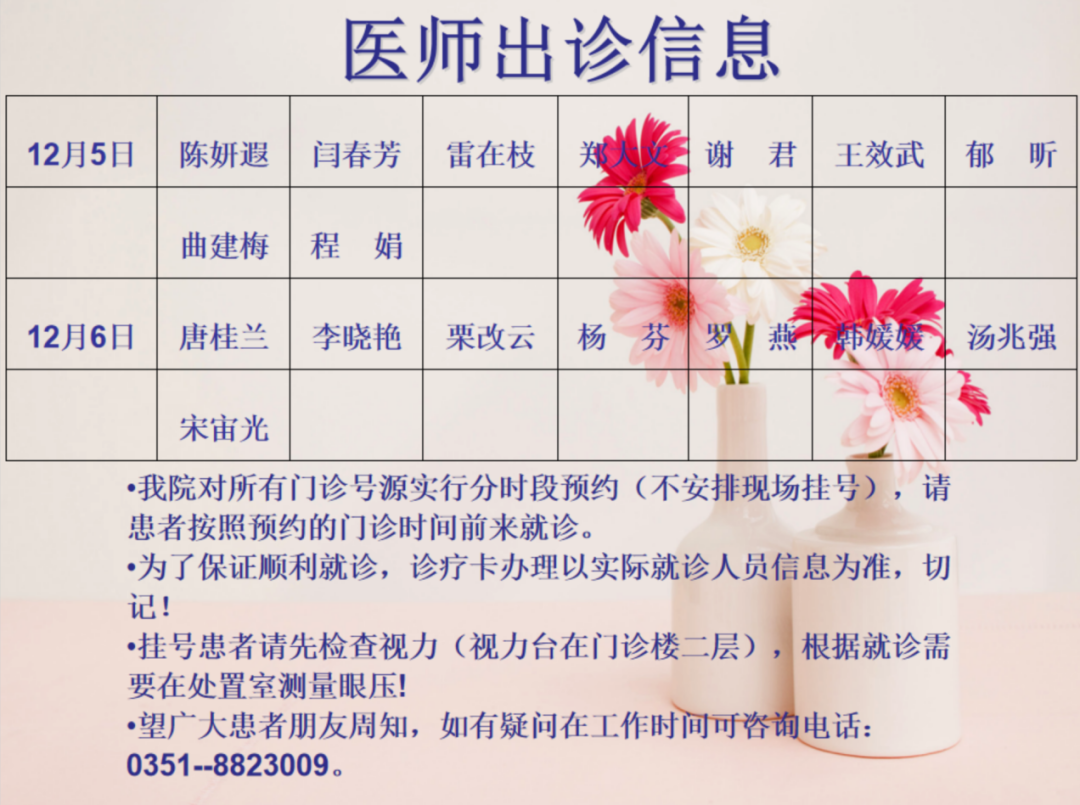 医师出诊信息

| 12月5日 | 陈妍遐 | 闫春芳 | 雷在枝 | 郑大文 | 谢　君 | 王效武 | 郁　昕 |
|---|---|---|---|---|---|---|---|
|  | 曲建梅 | 程　娟 |  |  |  |  |  |
| 12月6日 | 唐桂兰 | 李晓艳 | 栗改云 | 杨　芬 | 罗　燕 | 韩媛媛 | 汤兆强 |
|  | 宋宙光 |  |  |  |  |  |  |

•我院对所有门诊号源实行分时段预约（不安排现场挂号），请患者按照预约的门诊时间前来就诊。

•为了保证顺利就诊，诊疗卡办理以实际就诊人员信息为准，切记！

•挂号患者请先检查视力（视力台在门诊楼二层），根据就诊需要在处置室测量眼压!

•望广大患者朋友周知，如有疑问在工作时间可咨询电话：0351--8823009。